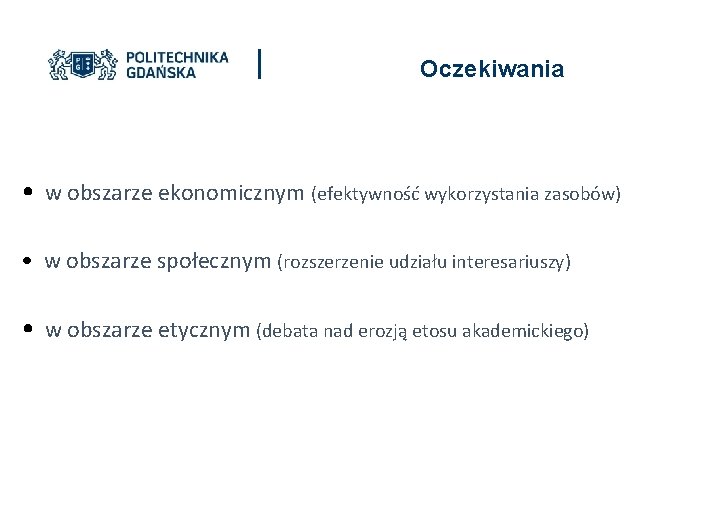 POLITECHNIKA GDAŃSKA

Oczekiwania

• w obszarze ekonomicznym (efektywność wykorzystania zasobów)

• w obszarze społecznym (rozszerzenie udziału interesariuszy)

• w obszarze etycznym (debata nad erozją etosu akademickiego)